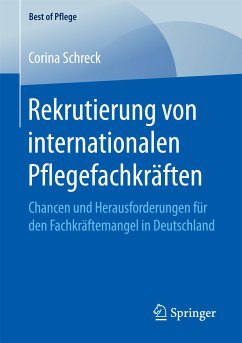 Best of Pflege

Corina Schreck

Rekrutierung von internationalen Pflegefachkräften

Chancen und Herausforderungen für den Fachkräftemangel in Deutschland

Springer